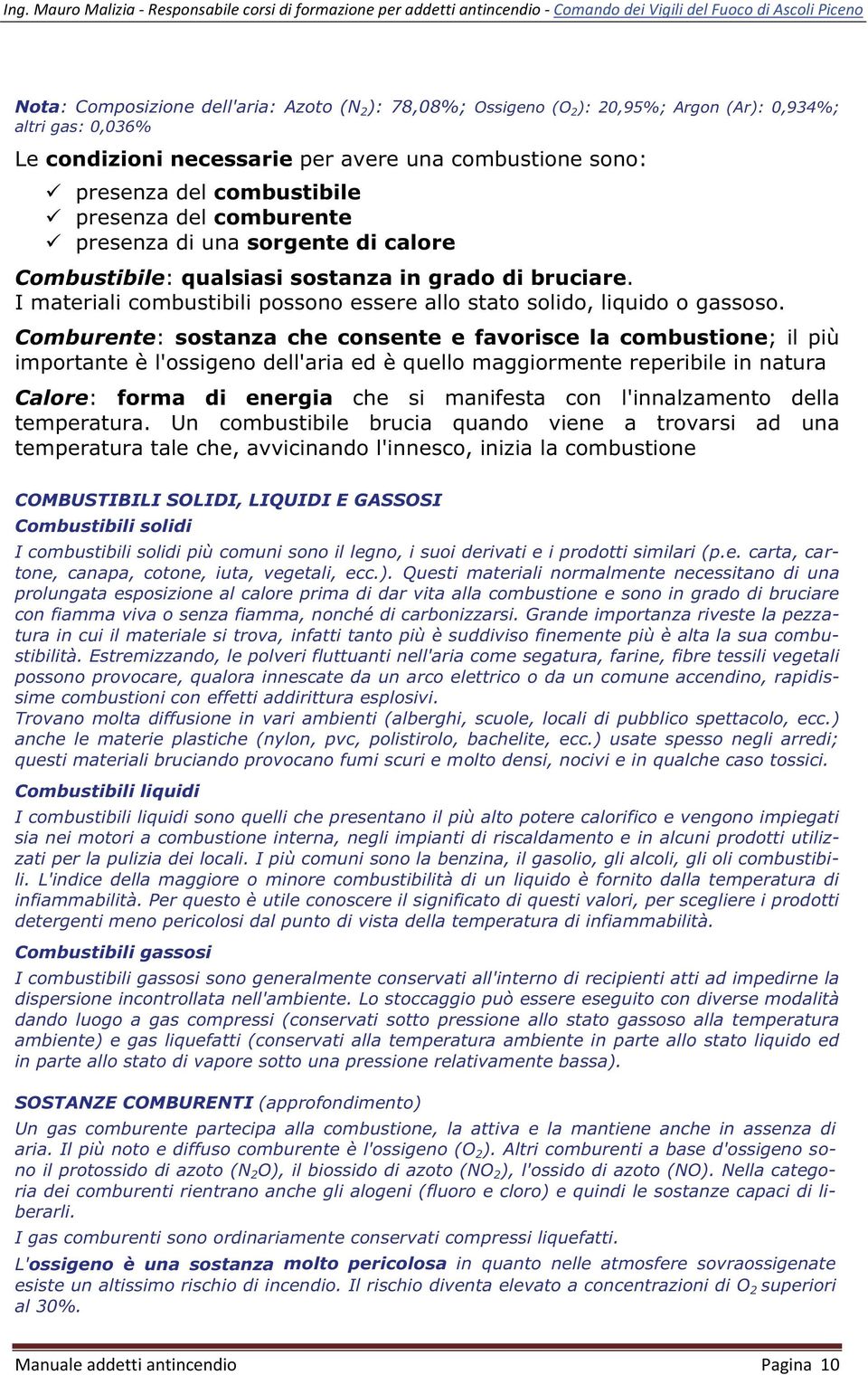 Ing. Mauro Malizia - Responsabile corsi di formazione per addetti antincendio - Comando dei Vigili del Fuoco di Ascoli Piceno

Nota: Composizione dell'aria: Azoto ($N_2$): 78,08%; Ossigeno ($O_2$): 20,95%; Argon (Ar): 0,934%; altri gas: 0,036%

Le condizioni necessarie per avere una combustione sono:

✓ presenza del combustibile
✓ presenza del comburente
✓ presenza di una sorgente di calore

Combustibile: qualsiasi sostanza in grado di bruciare.
I materiali combustibili possono essere allo stato solido, liquido o gassoso.

Comburente: sostanza che consente e favorisce la combustione; il più importante è l'ossigeno dell'aria ed è quello maggiormente reperibile in natura

Calore: forma di energia che si manifesta con l'innalzamento della temperatura. Un combustibile brucia quando viene a trovarsi ad una temperatura tale che, avvicinando l'innesco, inizia la combustione

COMBUSTIBILI SOLIDI, LIQUIDI E GASSOSI
Combustibili solidi

I combustibili solidi più comuni sono il legno, i suoi derivati e i prodotti similari (p.e. carta, cartone, canapa, cotone, iuta, vegetali, ecc.). Questi materiali normalmente necessitano di una prolungata esposizione al calore prima di dar vita alla combustione e sono in grado di bruciare con fiamma viva o senza fiamma, nonché di carbonizzarsi. Grande importanza riveste la pezzatura in cui il materiale si trova, infatti tanto più è suddiviso finemente più è alta la sua combustibilità. Estremizzando, le polveri fluttuanti nell'aria come segatura, farine, fibre tessili vegetali possono provocare, qualora innescate da un arco elettrico o da un comune accendino, rapidissime combustioni con effetti addirittura esplosivi.
Trovano molta diffusione in vari ambienti (alberghi, scuole, locali di pubblico spettacolo, ecc.) anche le materie plastiche (nylon, pvc, polistirolo, bachelite, ecc.) usate spesso negli arredi; questi materiali bruciando provocano fumi scuri e molto densi, nocivi e in qualche caso tossici.

Combustibili liquidi

I combustibili liquidi sono quelli che presentano il più alto potere calorifico e vengono impiegati sia nei motori a combustione interna, negli impianti di riscaldamento e in alcuni prodotti utilizzati per la pulizia dei locali. I più comuni sono la benzina, il gasolio, gli alcoli, gli oli combustibili. L'indice della maggiore o minore combustibilità di un liquido è fornito dalla temperatura di infiammabilità. Per questo è utile conoscere il significato di questi valori, per scegliere i prodotti detergenti meno pericolosi dal punto di vista della temperatura di infiammabilità.

Combustibili gassosi

I combustibili gassosi sono generalmente conservati all'interno di recipienti atti ad impedirne la dispersione incontrollata nell'ambiente. Lo stoccaggio può essere eseguito con diverse modalità dando luogo a gas compressi (conservati sotto pressione allo stato gassoso alla temperatura ambiente) e gas liquefatti (conservati alla temperatura ambiente in parte allo stato liquido ed in parte allo stato di vapore sotto una pressione relativamente bassa).

SOSTANZE COMBURENTI (approfondimento)

Un gas comburente partecipa alla combustione, la attiva e la mantiene anche in assenza di aria. Il più noto e diffuso comburente è l'ossigeno ($O_2$). Altri comburenti a base d'ossigeno sono il protossido di azoto ($N_2O$), il biossido di azoto ($NO_2$), l'ossido di azoto (NO). Nella categoria dei comburenti rientrano anche gli alogeni (fluoro e cloro) e quindi le sostanze capaci di liberarli.

I gas comburenti sono ordinariamente conservati compressi liquefatti.

L'ossigeno è una sostanza molto pericolosa in quanto nelle atmosfere sovraossigenate esiste un altissimo rischio di incendio. Il rischio diventa elevato a concentrazioni di $O_2$ superiori al 30%.

Manuale addetti antincendio Pagina 10